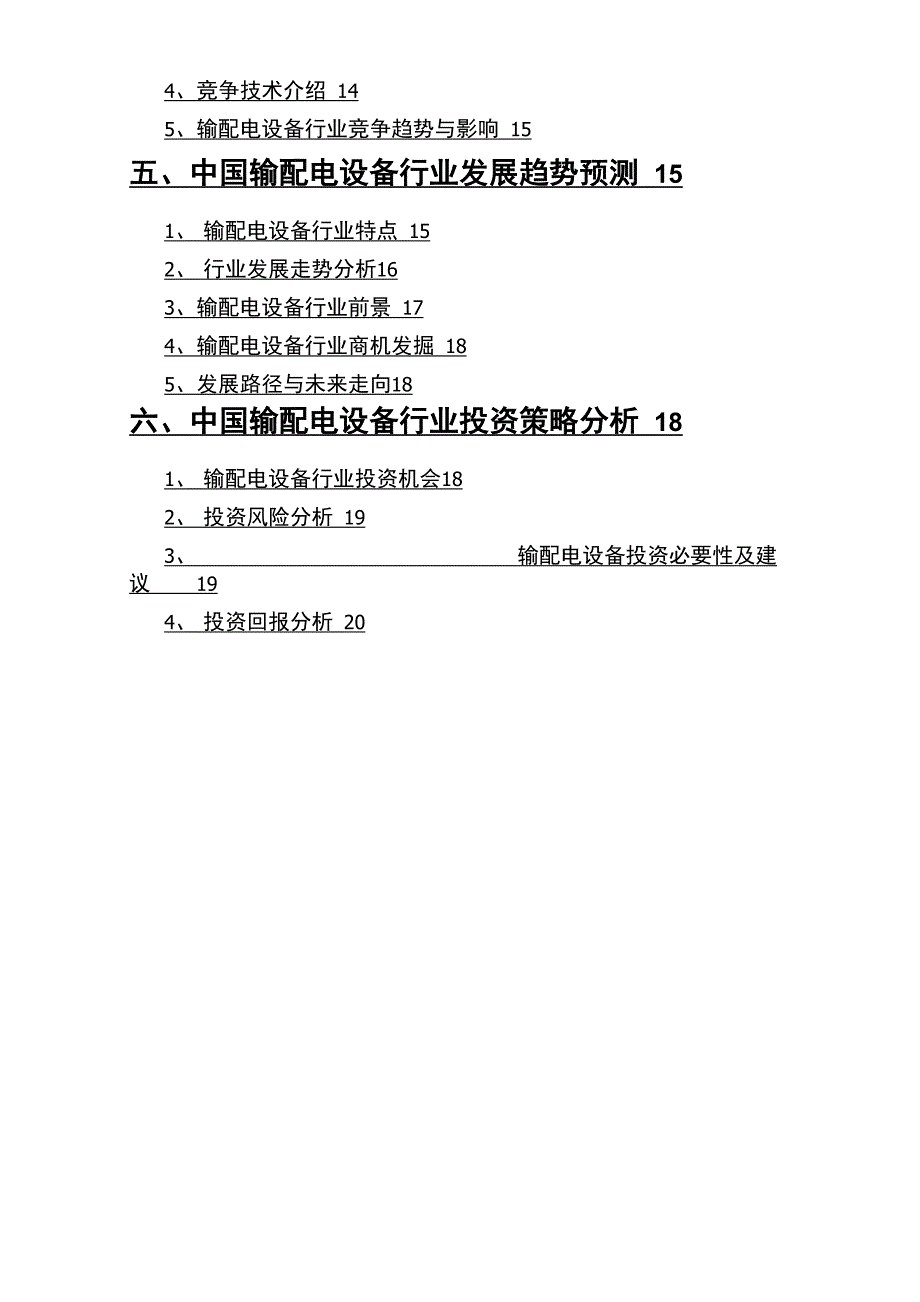 4、竞争技术介绍 14

5、输配电设备行业竞争趋势与影响 15

五、中国输配电设备行业发展趋势预测 15

1、 输配电设备行业特点 15

2、 行业发展走势分析16

3、输配电设备行业前景 17

4、输配电设备行业商机发掘 18

5、发展路径与未来走向18

六、中国输配电设备行业投资策略分析 18

1、 输配电设备行业投资机会18

2、 投资风险分析 19

3、 输配电设备投资必要性及建议 19

4、 投资回报分析 20